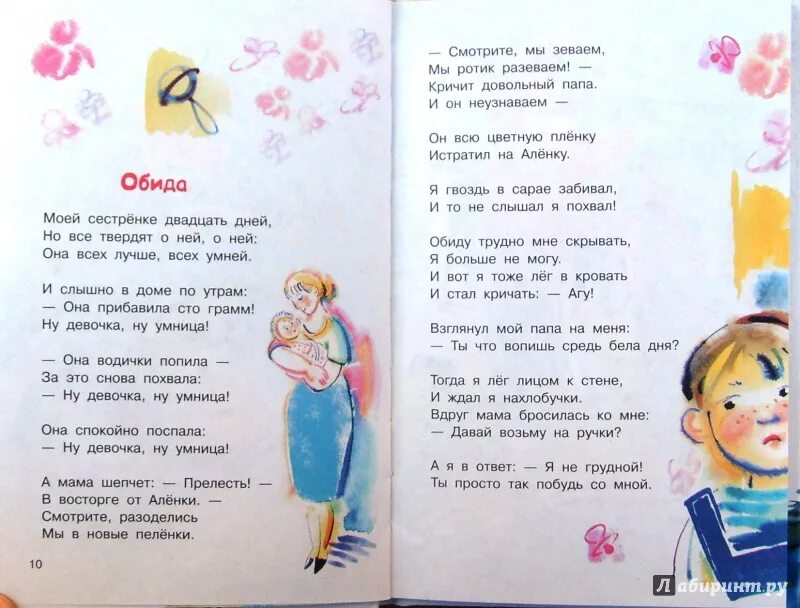 Обида

Моей сестрёнке двадцать дней,
Но все твердят о ней, о ней:
Она всех лучше, всех умней.

И слышно в доме по утрам:
— Она прибавила сто грамм!
Ну девочка, ну умница!

— Она водички попила —
За это снова похвала:
— Ну девочка, ну умница!

Она спокойно поспала:
— Ну девочка, ну умница!

А мама шепчет: — Прелесть! —
В восторге от Алёнки. —
Смотрите, разоделись
Мы в новые пелёнки.

10

— Смотрите, мы зеваем,
Мы ротик разеваем! —
Кричит довольный папа.
И он неузнаваем —

Он всю цветную плёнку
Истратил на Алёнку.

Я гвоздь в сарае забивал,
И то не слышал я похвал!

Обиду трудно мне скрывать,
Я больше не могу.
И вот я тоже лёг в кровать
И стал кричать: — Агу!

Взглянул мой папа на меня:
— Ты что вопишь средь бела дня?

Тогда я лёг лицом к стене,
И ждал я нахлобучки.
Вдруг мама бросилась ко мне:
— Давай возьму на ручки?

А я в ответ: — Я не грудной!
Ты просто так побудь со мной.

Лабиринт.ру